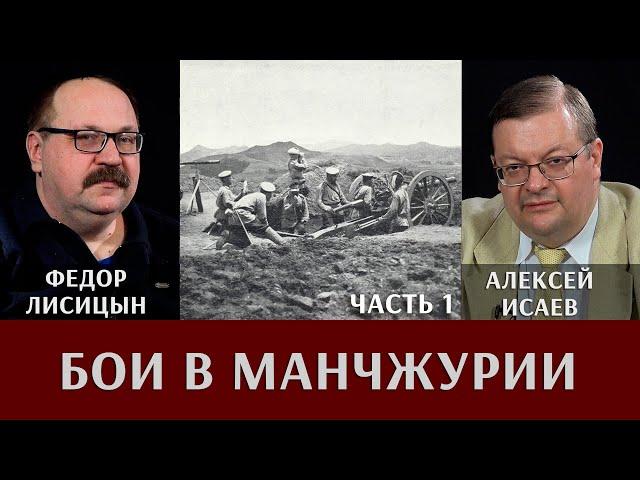 ФЕДОР ЛИСИЦЫН

ЧАСТЬ 1

АЛЕКСЕЙ ИСАЕВ

БОИ В МАНЧЖУРИИ